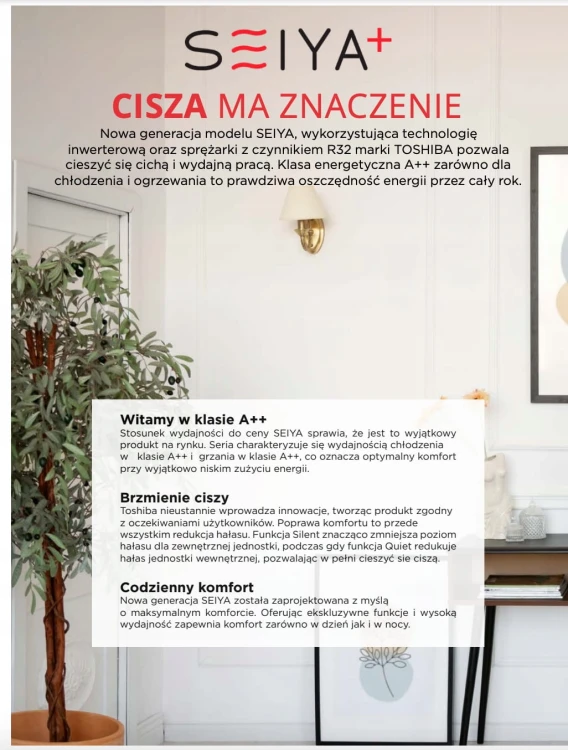 SEIYA+

CISZA MA ZNACZENIE

Nowa generacja modelu SEIYA, wykorzystująca technologię inwerterową oraz sprężarki z czynnikiem R32 marki TOSHIBA pozwala cieszyć się cichą i wydajną pracą. Klasa energetyczna A++ zarówno dla chłodzenia i ogrzewania to prawdziwa oszczędność energii przez cały rok.

Witamy w klasie A++
Stosunek wydajności do ceny SEIYA sprawia, że jest to wyjątkowy produkt na rynku. Seria charakteryzuje się wydajnością chłodzenia w klasie A++ i grzania w klasie A++, co oznacza optymalny komfort przy wyjątkowo niskim zużyciu energii.

Brzmienie ciszy
Toshiba nieustannie wprowadza innowacje, tworząc produkt zgodny z oczekiwaniami użytkowników. Poprawa komfortu to przede wszystkim redukcja hałasu. Funkcja Silent znacząco zmniejsza poziom hałasu dla zewnętrznej jednostki, podczas gdy funkcja Quiet redukuje hałas jednostki wewnętrznej, pozwalając w pełni cieszyć sie ciszą.

Codzienny komfort
Nowa generacja SEIYA została zaprojektowana z myślą o maksymalnym komforcie. Oferując ekskluzywne funkcje i wysoką wydajność zapewnia komfort zarówno w dzień jak i w nocy.